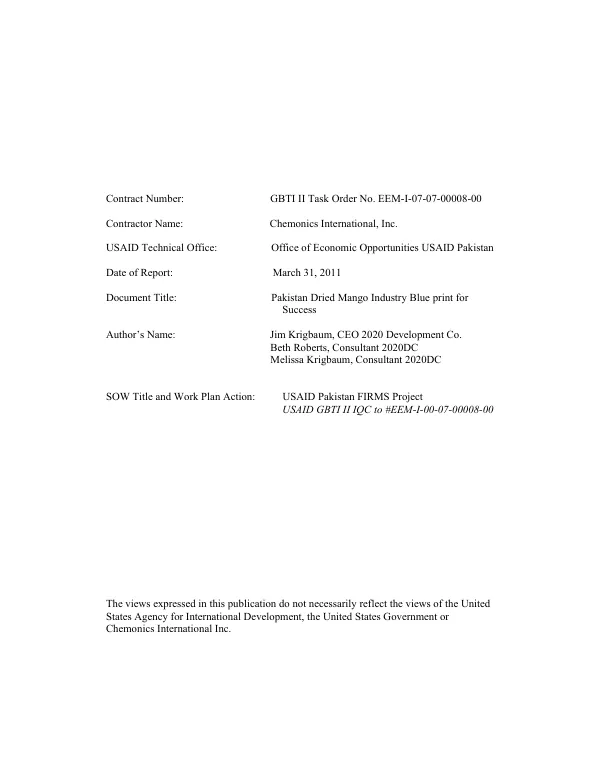 Contract Number: GBTI II Task Order No. EEM-I-07-07-00008-00

Contractor Name: Chemonics International, Inc.

USAID Technical Office: Office of Economic Opportunities USAID Pakistan

Date of Report: March 31, 2011

Document Title: Pakistan Dried Mango Industry Blue print for Success

Author's Name: Jim Krigbaum, CEO 2020 Development Co.
Beth Roberts, Consultant 2020DC
Melissa Krigbaum, Consultant 2020DC

SOW Title and Work Plan Action: USAID Pakistan FIRMS Project
USAID GBTI II IQC to #EEM-I-00-07-00008-00

The views expressed in this publication do not necessarily reflect the views of the United States Agency for International Development, the United States Government or Chemonics International Inc.